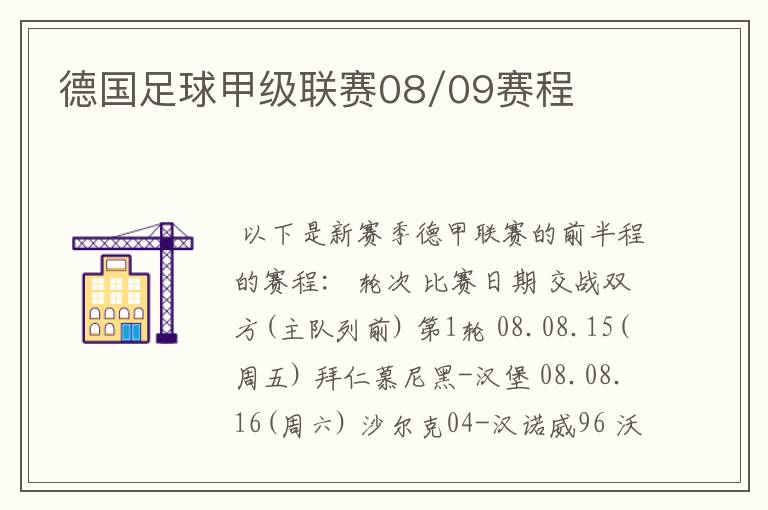 德国足球甲级联赛08/09赛程

以下是新赛季德甲联赛的前半程的赛程： 轮次 比赛日期 交战双方(主队列前) 第1轮 08.08.15(周五) 拜仁慕尼黑-汉堡 08.08.16(周六) 沙尔克04-汉诺威96 沃